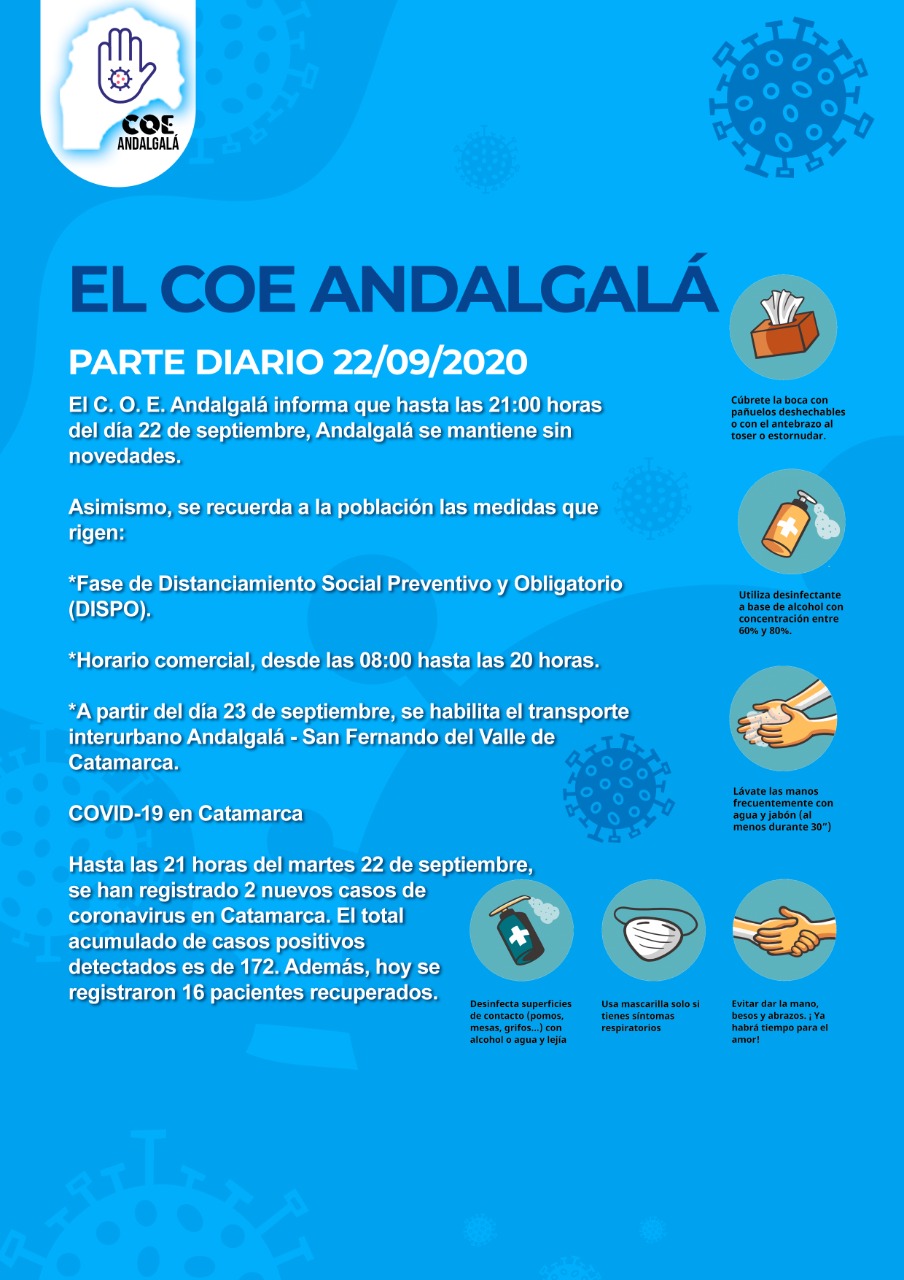 COE
ANDALGALÁ

EL COE ANDALGALÁ

PARTE DIARIO 22/09/2020

El C. O. E. Andalgalá informa que hasta las 21:00 horas del día 22 de septiembre, Andalgalá se mantiene sin novedades.

Asimismo, se recuerda a la población las medidas que rigen:

*Fase de Distanciamiento Social Preventivo y Obligatorio (DISPO).

*Horario comercial, desde las 08:00 hasta las 20 horas.

*A partir del día 23 de septiembre, se habilita el transporte interurbano Andalgalá - San Fernando del Valle de Catamarca.

COVID-19 en Catamarca

Hasta las 21 horas del martes 22 de septiembre, se han registrado 2 nuevos casos de coronavirus en Catamarca. El total acumulado de casos positivos detectados es de 172. Además, hoy se registraron 16 pacientes recuperados.

Cúbrete la boca con pañuelos deshechables o con el antebrazo al toser o estornudar.

Utiliza desinfectante a base de alcohol con concentración entre 60% y 80%.

Lávate las manos frecuentemente con agua y jabón (al menos durante 30")

Desinfecta superficies de contacto (pomos, mesas, grifos...) con alcohol o agua y lejía

Usa mascarilla solo si tienes síntomas respiratorios

Evitar dar la mano, besos y abrazos. ¡ Ya habrá tiempo para el amor!